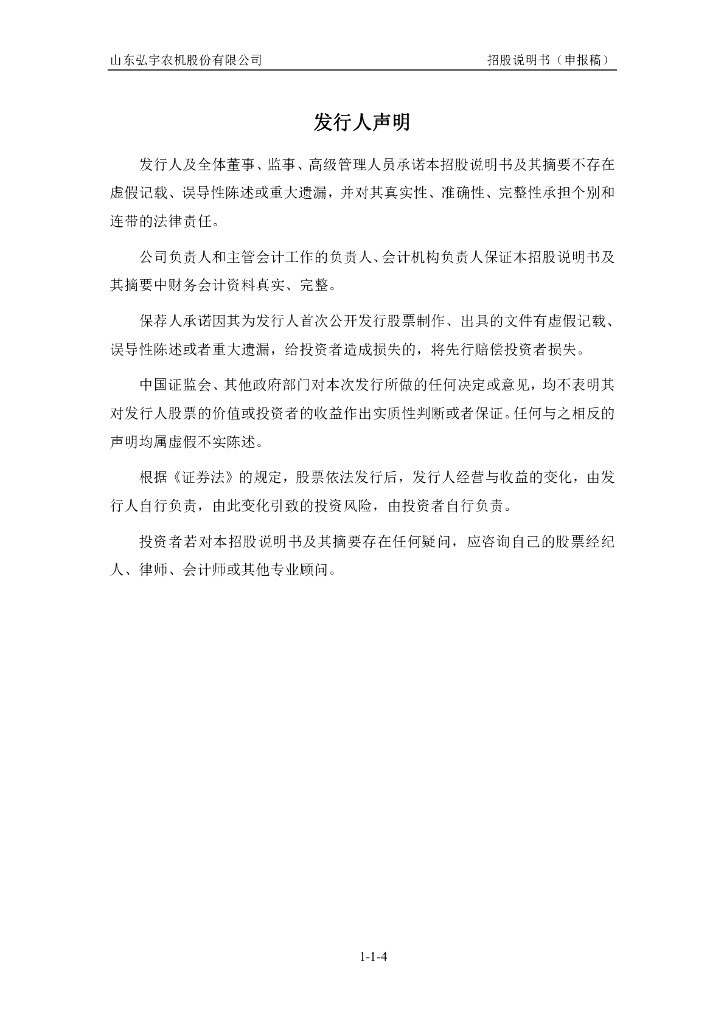 山东弘宇农机股份有限公司　　招股说明书（申报稿）

发行人声明

发行人及全体董事、监事、高级管理人员承诺本招股说明书及其摘要不存在虚假记载、误导性陈述或重大遗漏，并对其真实性、准确性、完整性承担个别和连带的法律责任。

公司负责人和主管会计工作的负责人、会计机构负责人保证本招股说明书及其摘要中财务会计资料真实、完整。

保荐人承诺因其为发行人首次公开发行股票制作、出具的文件有虚假记载、误导性陈述或者重大遗漏，给投资者造成损失的，将先行赔偿投资者损失。

中国证监会、其他政府部门对本次发行所做的任何决定或意见，均不表明其对发行人股票的价值或投资者的收益作出实质性判断或者保证。任何与之相反的声明均属虚假不实陈述。

根据《证券法》的规定，股票依法发行后，发行人经营与收益的变化，由发行人自行负责，由此变化引致的投资风险，由投资者自行负责。

投资者若对本招股说明书及其摘要存在任何疑问，应咨询自己的股票经纪人、律师、会计师或其他专业顾问。

1-1-4